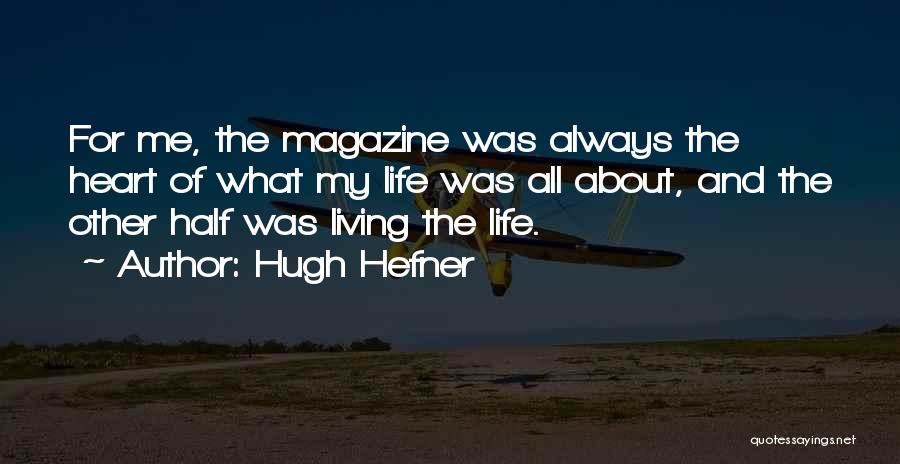 For me, the magazine was always the heart of what my life was all about, and the other half was living the life.
~ Author: Hugh Hefner

quotessayings.net